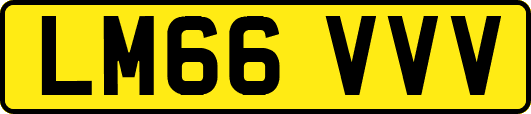 LM66 VVV